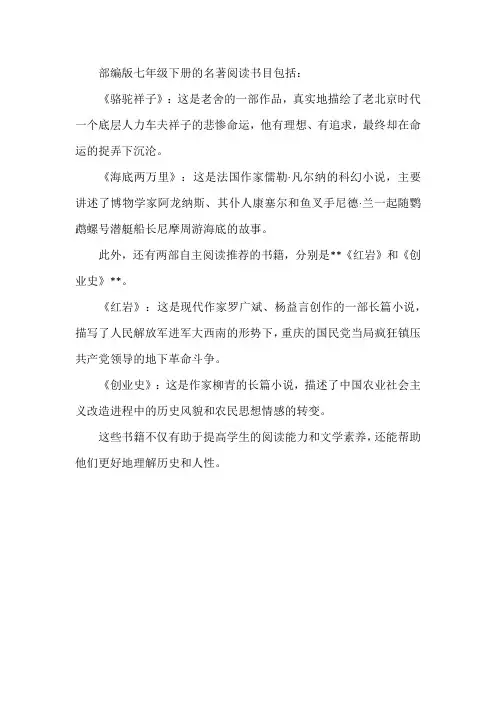 部编版七年级下册的名著阅读书目包括：

《骆驼祥子》：这是老舍的一部作品，真实地描绘了老北京时代一个底层人力车夫祥子的悲惨命运，他有理想、有追求，最终却在命运的捉弄下沉沦。

《海底两万里》：这是法国作家儒勒·凡尔纳的科幻小说，主要讲述了博物学家阿龙纳斯、其仆人康塞尔和鱼叉手尼德·兰一起随鹦鹉螺号潜艇船长尼摩周游海底的故事。

此外，还有两部自主阅读推荐的书籍，分别是**《红岩》和《创业史》**。

《红岩》：这是现代作家罗广斌、杨益言创作的一部长篇小说，描写了人民解放军进军大西南的形势下，重庆的国民党当局疯狂镇压共产党领导的地下革命斗争。

《创业史》：这是作家柳青的长篇小说，描述了中国农业社会主义改造进程中的历史风貌和农民思想情感的转变。

这些书籍不仅有助于提高学生的阅读能力和文学素养，还能帮助他们更好地理解历史和人性。